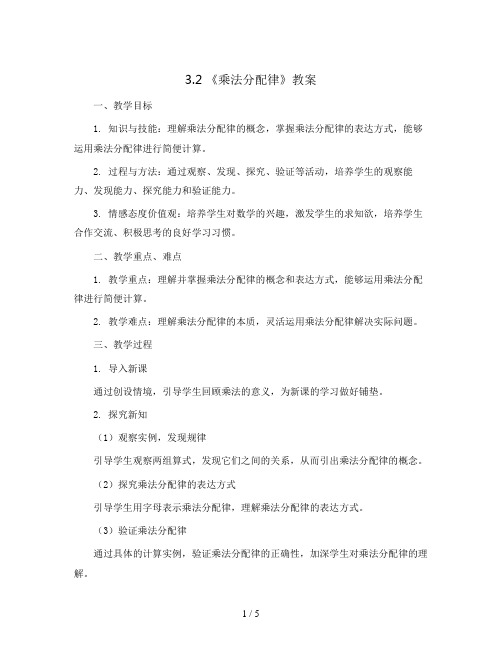 3.2 《乘法分配律》教案

一、教学目标

1. 知识与技能：理解乘法分配律的概念，掌握乘法分配律的表达方式，能够运用乘法分配律进行简便计算。

2. 过程与方法：通过观察、发现、探究、验证等活动，培养学生的观察能力、发现能力、探究能力和验证能力。

3. 情感态度价值观：培养学生对数学的兴趣，激发学生的求知欲，培养学生合作交流、积极思考的良好学习习惯。

二、教学重点、难点

1. 教学重点：理解并掌握乘法分配律的概念和表达方式，能够运用乘法分配律进行简便计算。

2. 教学难点：理解乘法分配律的本质，灵活运用乘法分配律解决实际问题。

三、教学过程

1. 导入新课

通过创设情境，引导学生回顾乘法的意义，为新课的学习做好铺垫。

2. 探究新知

（1）观察实例，发现规律

引导学生观察两组算式，发现它们之间的关系，从而引出乘法分配律的概念。

（2）探究乘法分配律的表达方式

引导学生用字母表示乘法分配律，理解乘法分配律的表达方式。

（3）验证乘法分配律

通过具体的计算实例，验证乘法分配律的正确性，加深学生对乘法分配律的理解。

1 / 5